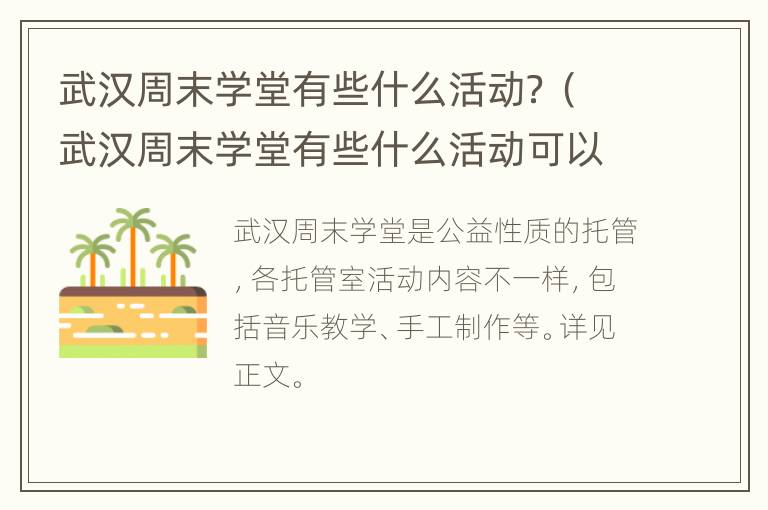 武汉周末学堂有些什么活动?（武汉周末学堂有些什么活动可以

武汉周末学堂是公益性质的托管, 各托管室活动内容不一样, 包括音乐教学、手工制作等。详见正文。